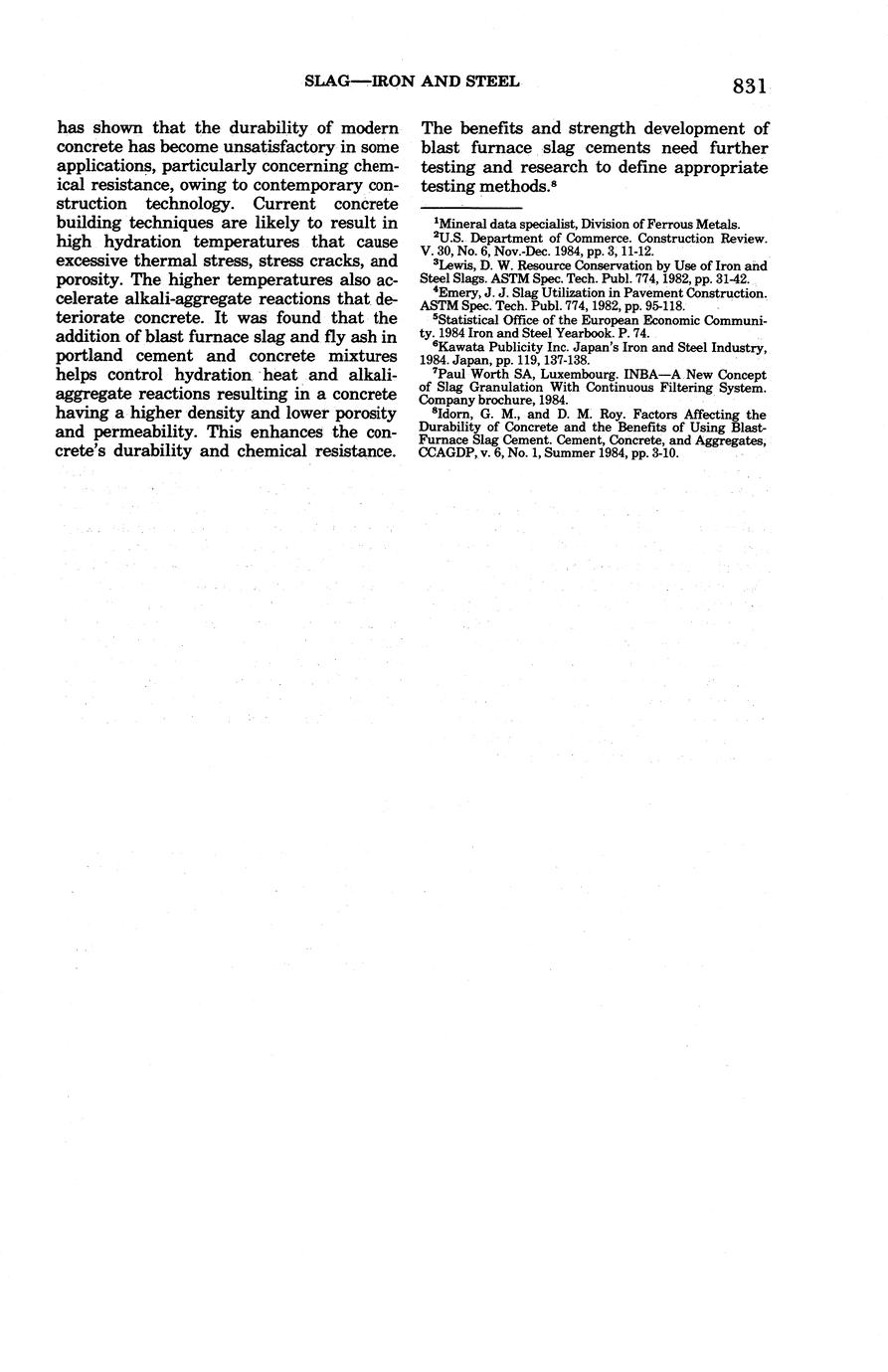 SLAG—IRON AND STEEL 831

has shown that the durability of modern concrete has become unsatisfactory in some applications, particularly concerning chemical resistance, owing to contemporary construction technology. Current concrete building techniques are likely to result in high hydration temperatures that cause excessive thermal stress, stress cracks, and porosity. The higher temperatures also accelerate alkali-aggregate reactions that deteriorate concrete. It was found that the addition of blast furnace slag and fly ash in portland cement and concrete mixtures helps control hydration heat and alkali-aggregate reactions resulting in a concrete having a higher density and lower porosity and permeability. This enhances the concrete's durability and chemical resistance.

The benefits and strength development of blast furnace slag cements need further testing and research to define appropriate testing methods.$^8$

$^1$Mineral data specialist, Division of Ferrous Metals.

$^2$U.S. Department of Commerce. Construction Review. V. 30, No. 6, Nov.-Dec. 1984, pp. 3, 11-12.

$^3$Lewis, D. W. Resource Conservation by Use of Iron and Steel Slags. ASTM Spec. Tech. Publ. 774, 1982, pp. 31-42.

$^4$Emery, J. J. Slag Utilization in Pavement Construction. ASTM Spec. Tech. Publ. 774, 1982, pp. 95-118.

$^5$Statistical Office of the European Economic Community. 1984 Iron and Steel Yearbook. P. 74.

$^6$Kawata Publicity Inc. Japan's Iron and Steel Industry, 1984. Japan, pp. 119, 137-138.

$^7$Paul Worth SA, Luxembourg. INBA—A New Concept of Slag Granulation With Continuous Filtering System. Company brochure, 1984.

$^8$Idorn, G. M., and D. M. Roy. Factors Affecting the Durability of Concrete and the Benefits of Using Blast-Furnace Slag Cement. Cement, Concrete, and Aggregates, CCAGDP, v. 6, No. 1, Summer 1984, pp. 3-10.